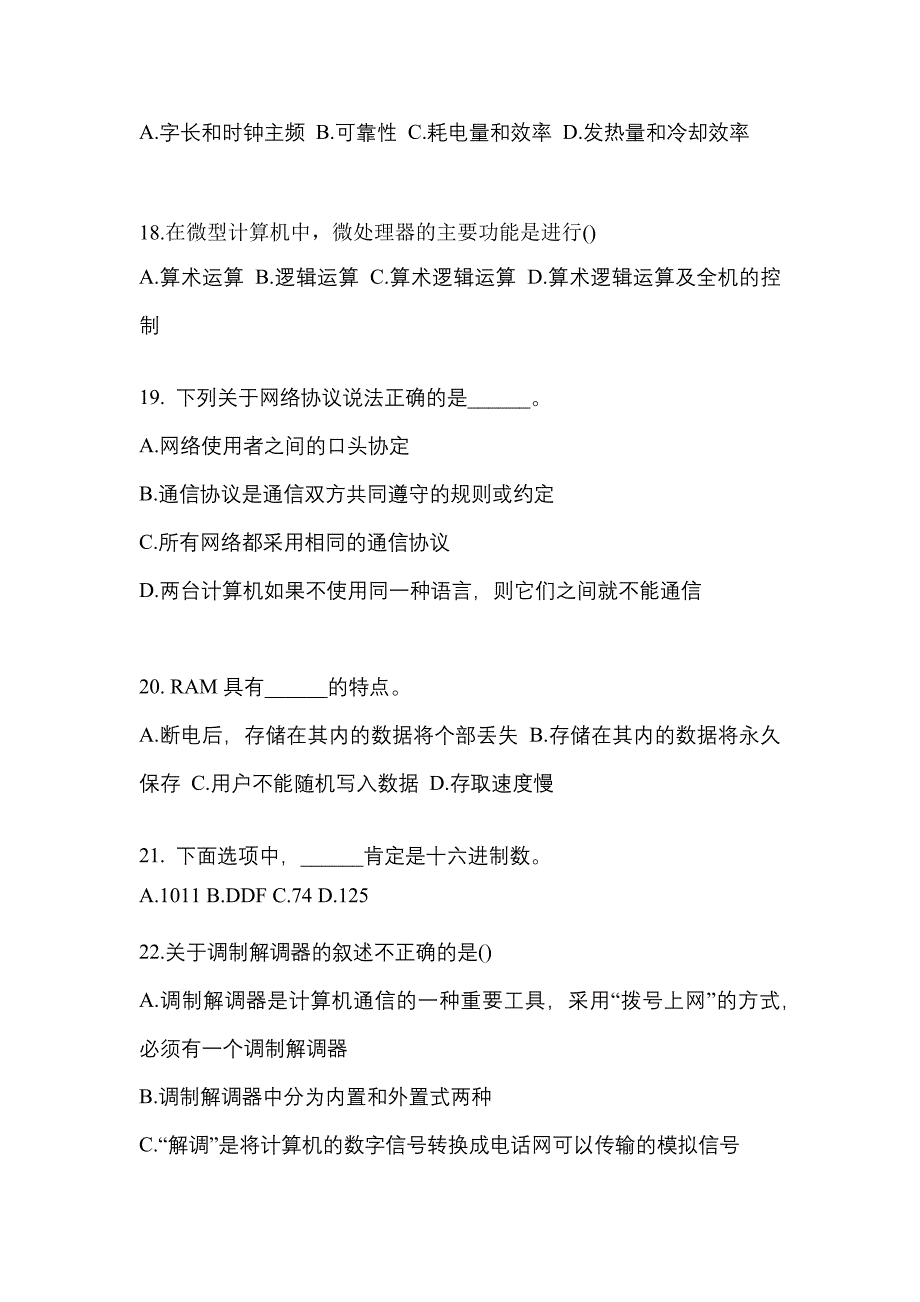 A.字长和时钟主频 B.可靠性 C.耗电量和效率 D.发热量和冷却效率

18.在微型计算机中，微处理器的主要功能是进行()

A.算术运算 B.逻辑运算 C.算术逻辑运算 D.算术逻辑运算及全机的控制

19. 下列关于网络协议说法正确的是______。

A.网络使用者之间的口头协定

B.通信协议是通信双方共同遵守的规则或约定

C.所有网络都采用相同的通信协议

D.两台计算机如果不使用同一种语言，则它们之间就不能通信

20. RAM 具有______的特点。

A.断电后，存储在其内的数据将个部丢失 B.存储在其内的数据将永久保存 C.用户不能随机写入数据 D.存取速度慢

21. 下面选项中，______肯定是十六进制数。

A.1011 B.DDF C.74 D.125

22.关于调制解调器的叙述不正确的是()

A.调制解调器是计算机通信的一种重要工具，采用“拨号上网”的方式，必须有一个调制解调器

B.调制解调器中分为内置和外置式两种

C.“解调”是将计算机的数字信号转换成电话网可以传输的模拟信号